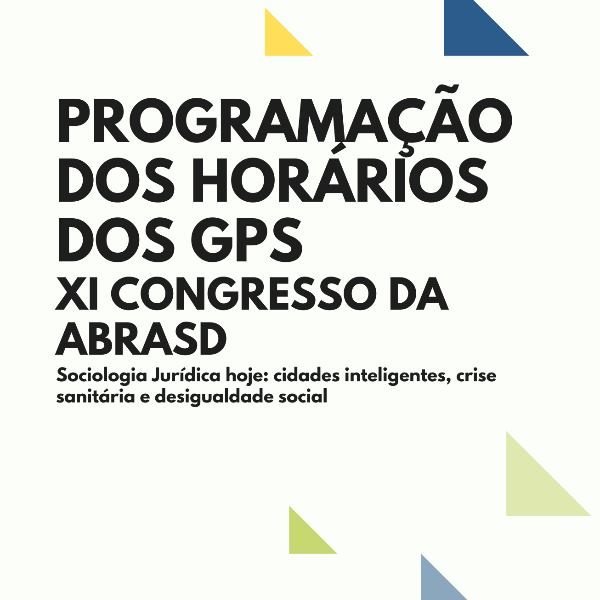 PROGRAMAÇÃO DOS HORÁRIOS DOS GPS

XI CONGRESSO DA ABRASD

Sociologia Jurídica hoje: cidades inteligentes, crise sanitária e desigualdade social